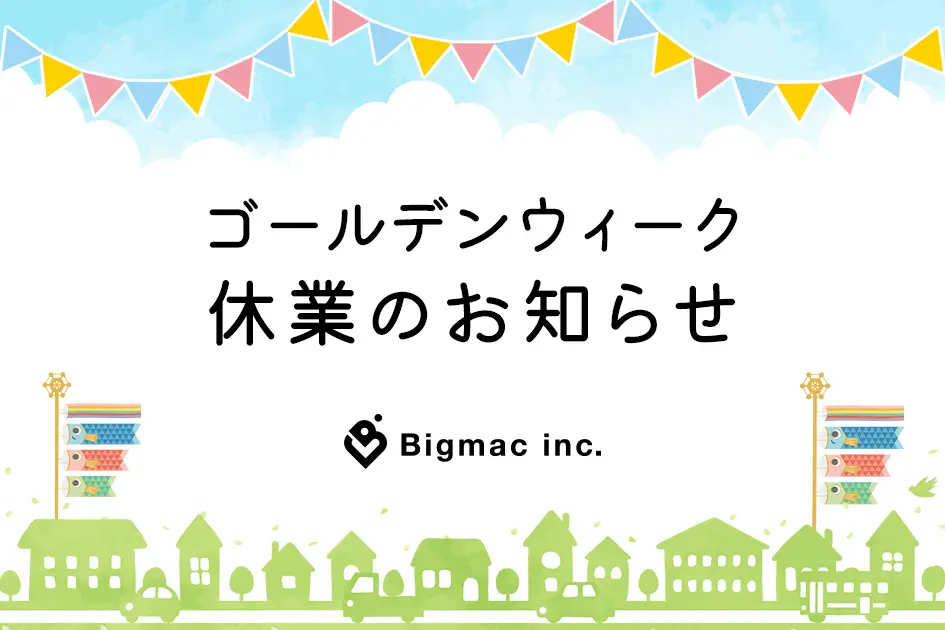 ゴールデンウィーク
休業のお知らせ

Bigmac inc.